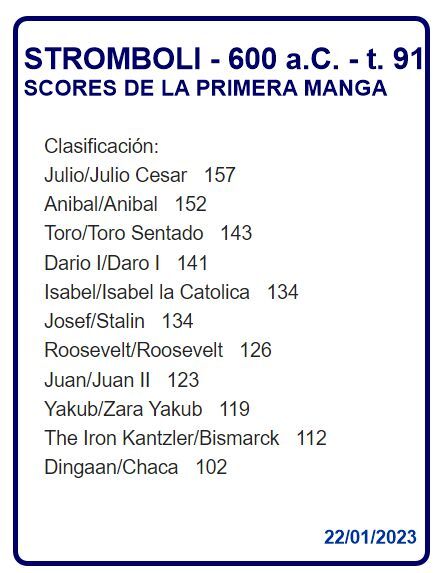 STROMBOLI - 600 a.C. - t. 91
SCORES DE LA PRIMERA MANGA

Clasificación:
Julio/Julio Cesar 157
Anibal/Anibal 152
Toro/Toro Sentado 143
Dario I/Daro I 141
Isabel/Isabel la Catolica 134
Josef/Stalin 134
Roosevelt/Roosevelt 126
Juan/Juan II 123
Yakub/Zara Yakub 119
The Iron Kantzler/Bismarck 112
Dingaan/Chaca 102

22/01/2023